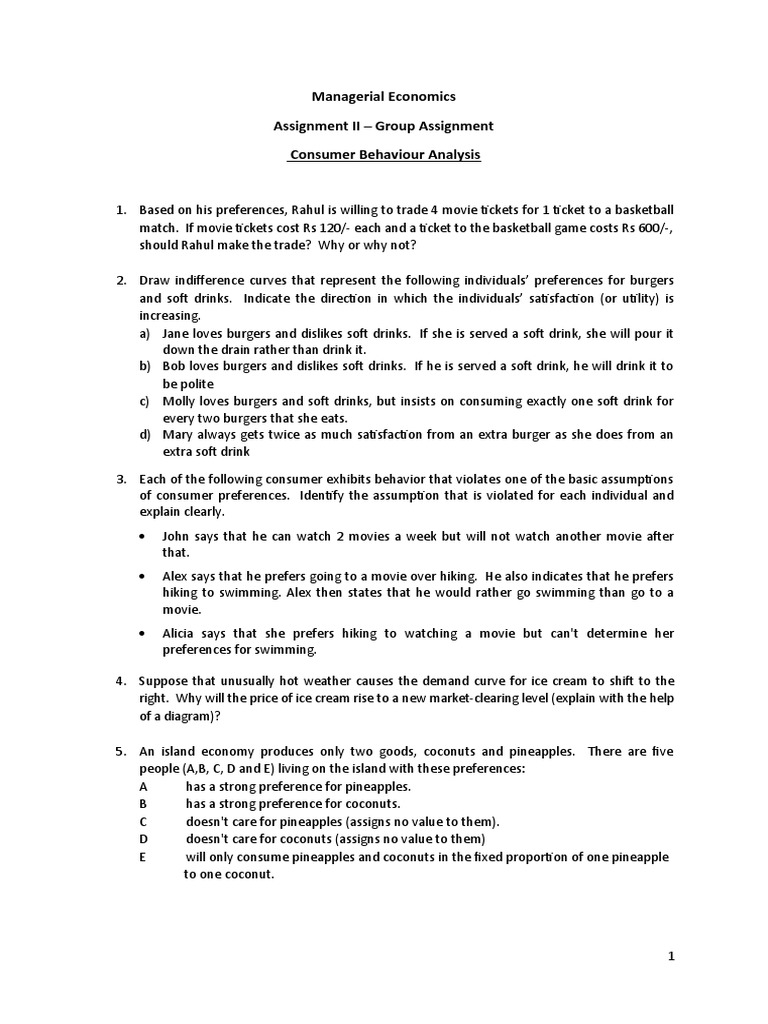 Managerial Economics

Assignment II – Group Assignment

Consumer Behaviour Analysis

1. Based on his preferences, Rahul is willing to trade 4 movie tickets for 1 ticket to a basketball match. If movie tickets cost Rs 120/- each and a ticket to the basketball game costs Rs 600/-, should Rahul make the trade? Why or why not?

2. Draw indifference curves that represent the following individuals' preferences for burgers and soft drinks. Indicate the direction in which the individuals' satisfaction (or utility) is increasing.
a) Jane loves burgers and dislikes soft drinks. If she is served a soft drink, she will pour it down the drain rather than drink it.
b) Bob loves burgers and dislikes soft drinks. If he is served a soft drink, he will drink it to be polite
c) Molly loves burgers and soft drinks, but insists on consuming exactly one soft drink for every two burgers that she eats.
d) Mary always gets twice as much satisfaction from an extra burger as she does from an extra soft drink

3. Each of the following consumer exhibits behavior that violates one of the basic assumptions of consumer preferences. Identify the assumption that is violated for each individual and explain clearly.
• John says that he can watch 2 movies a week but will not watch another movie after that.
• Alex says that he prefers going to a movie over hiking. He also indicates that he prefers hiking to swimming. Alex then states that he would rather go swimming than go to a movie.
• Alicia says that she prefers hiking to watching a movie but can't determine her preferences for swimming.

4. Suppose that unusually hot weather causes the demand curve for ice cream to shift to the right. Why will the price of ice cream rise to a new market-clearing level (explain with the help of a diagram)?

5. An island economy produces only two goods, coconuts and pineapples. There are five people (A,B, C, D and E) living on the island with these preferences:
A has a strong preference for pineapples.
B has a strong preference for coconuts.
C doesn't care for pineapples (assigns no value to them).
D doesn't care for coconuts (assigns no value to them)
E will only consume pineapples and coconuts in the fixed proportion of one pineapple to one coconut.

1